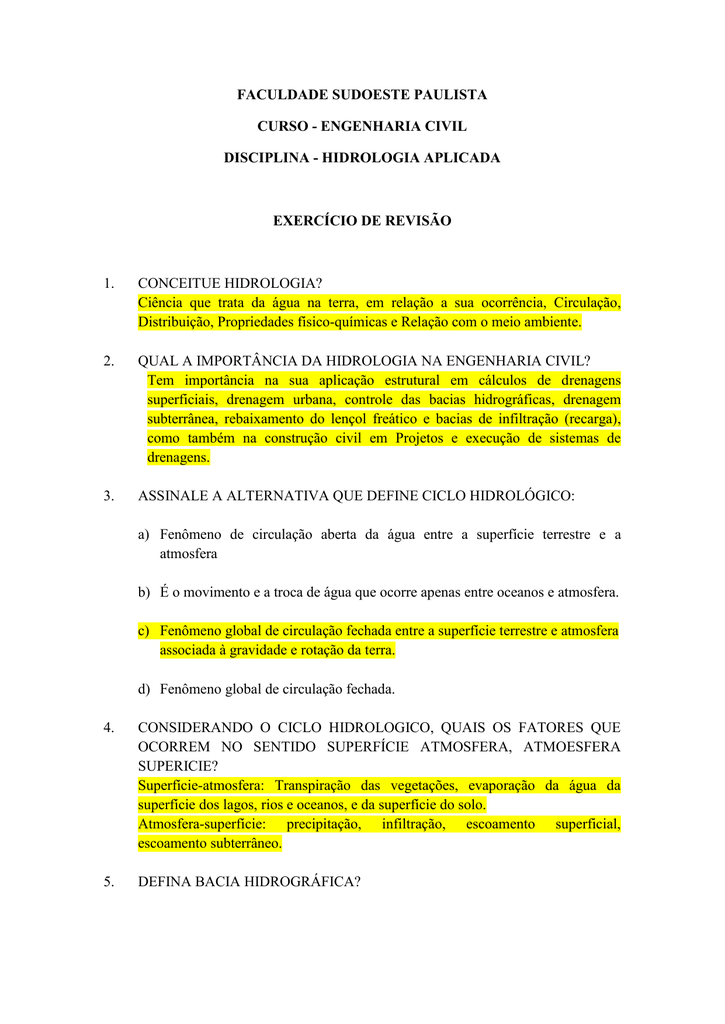 FACULDADE SUDOESTE PAULISTA

CURSO - ENGENHARIA CIVIL

DISCIPLINA - HIDROLOGIA APLICADA

EXERCÍCIO DE REVISÃO

1. CONCEITUE HIDROLOGIA?
Ciência que trata da água na terra, em relação a sua ocorrência, Circulação, Distribuição, Propriedades físico-químicas e Relação com o meio ambiente.

2. QUAL A IMPORTÂNCIA DA HIDROLOGIA NA ENGENHARIA CIVIL?
Tem importância na sua aplicação estrutural em cálculos de drenagens superficiais, drenagem urbana, controle das bacias hidrográficas, drenagem subterrânea, rebaixamento do lençol freático e bacias de infiltração (recarga), como também na construção civil em Projetos e execução de sistemas de drenagens.

3. ASSINALE A ALTERNATIVA QUE DEFINE CICLO HIDROLÓGICO:

a) Fenômeno de circulação aberta da água entre a superfície terrestre e a atmosfera

b) É o movimento e a troca de água que ocorre apenas entre oceanos e atmosfera.

c) Fenômeno global de circulação fechada entre a superfície terrestre e atmosfera associada à gravidade e rotação da terra.

d) Fenômeno global de circulação fechada.

4. CONSIDERANDO O CICLO HIDROLOGICO, QUAIS OS FATORES QUE OCORREM NO SENTIDO SUPERFÍCIE ATMOSFERA, ATMOESFERA SUPERICIE?
Superfície-atmosfera: Transpiração das vegetações, evaporação da água da superfície dos lagos, rios e oceanos, e da superfície do solo.
Atmosfera-superfície: precipitação, infiltração, escoamento superficial, escoamento subterrâneo.

5. DEFINA BACIA HIDROGRÁFICA?